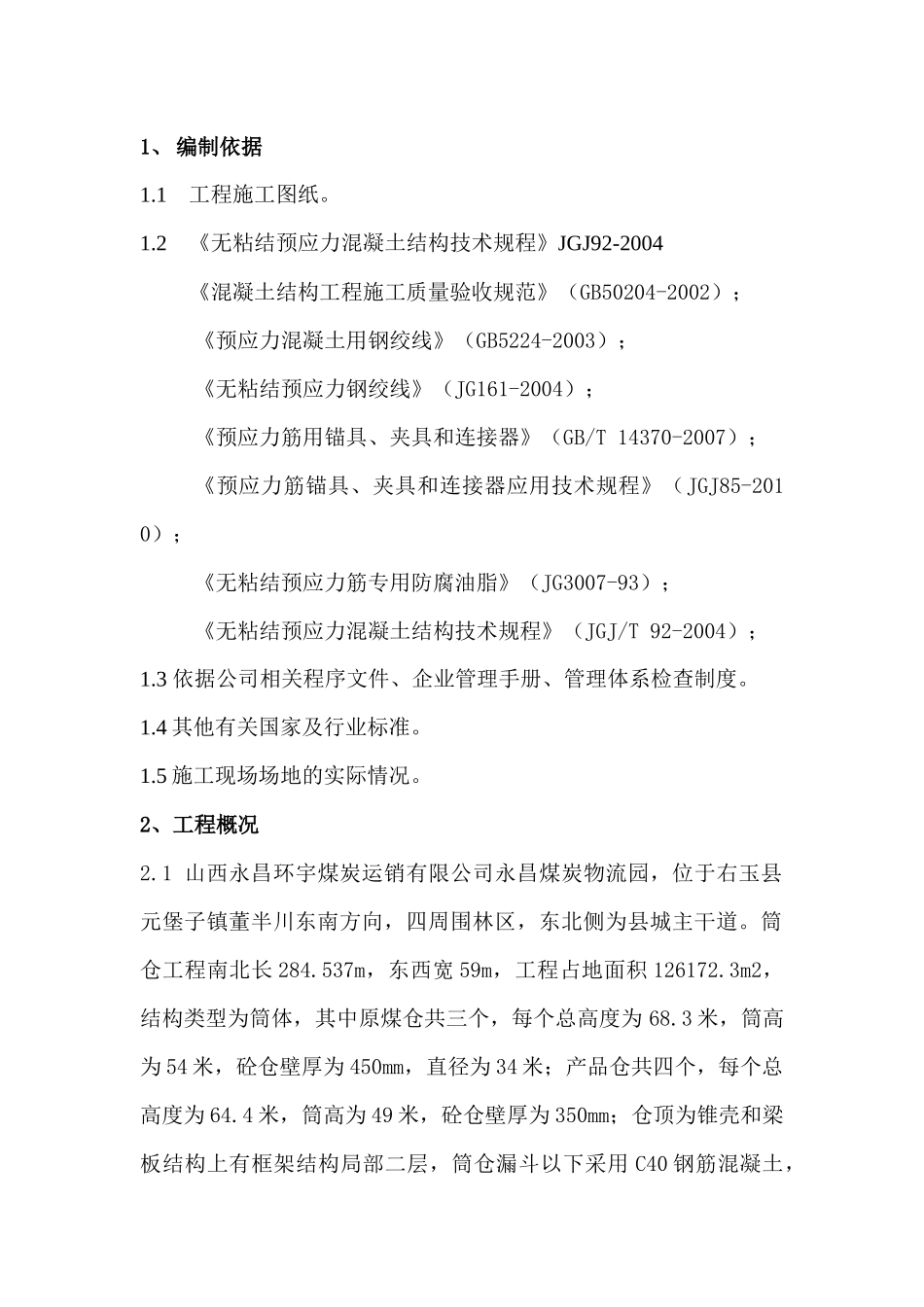 1、 编制依据

1.1 工程施工图纸。

1.2 《无粘结预应力混凝土结构技术规程》JGJ92-2004

《混凝土结构工程施工质量验收规范》（GB50204-2002）；

《预应力混凝土用钢绞线》（GB5224-2003）；

《无粘结预应力钢绞线》（JG161-2004）；

《预应力筋用锚具、夹具和连接器》（GB/T 14370-2007）；

《预应力筋锚具、夹具和连接器应用技术规程》（JGJ85-2010）；

《无粘结预应力筋专用防腐油脂》（JG3007-93）；

《无粘结预应力混凝土结构技术规程》（JGJ/T 92-2004）；

1.3 依据公司相关程序文件、企业管理手册、管理体系检查制度。

1.4 其他有关国家及行业标准。

1.5 施工现场场地的实际情况。

2、工程概况

2.1 山西永昌环宇煤炭运销有限公司永昌煤炭物流园，位于右玉县元堡子镇董半川东南方向，四周围林区，东北侧为县城主干道。筒仓工程南北长 284.537m，东西宽 59m，工程占地面积 126172.3m2，结构类型为筒体，其中原煤仓共三个，每个总高度为 68.3 米，筒高为 54 米，砼仓壁厚为 450mm，直径为 34 米；产品仓共四个，每个总高度为 64.4 米，筒高为 49 米，砼仓壁厚为 350mm；仓顶为锥壳和梁板结构上有框架结构局部二层，筒仓漏斗以下采用 C40 钢筋混凝土，